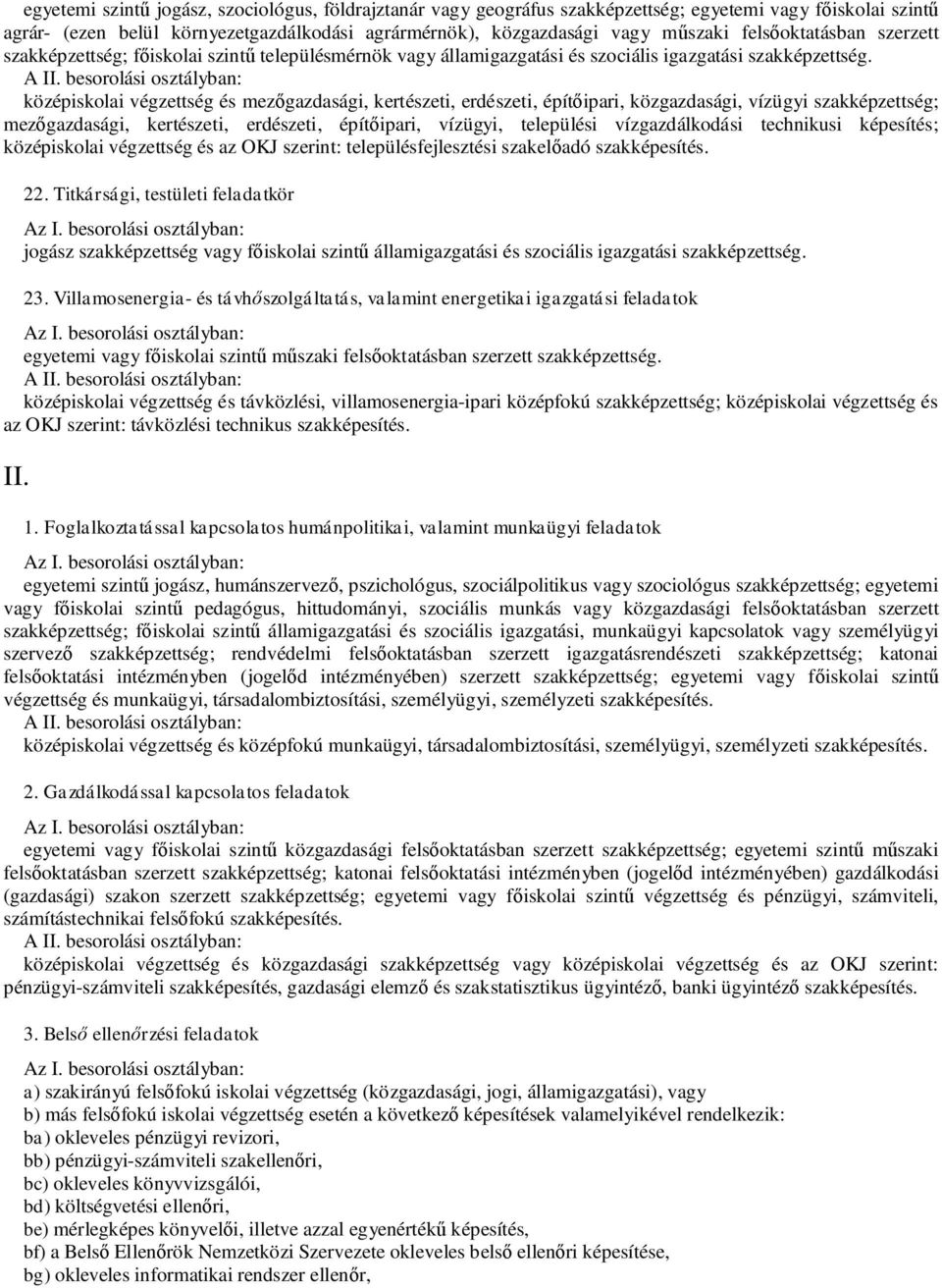 egyetemi szintű jogász, szociológus, földrajztanár vagy geográfus szakképzettség; egyetemi vagy főiskolai szintű agrár- (ezen belül környezetgazdálkodási agrármérnök), közgazdasági vagy műszaki felsőoktatásban szerzett szakképzettség; főiskolai szintű településmérnök vagy államigazgatási és szociális igazgatási szakképzettség.
A II. besorolási osztályban:
középiskolai végzettség és mezőgazdasági, kertészeti, erdészeti, építőipari, közgazdasági, vízügyi szakképzettség; mezőgazdasági, kertészeti, erdészeti, építőipari, vízügyi, települési vízgazdálkodási technikusi képesítés; középiskolai végzettség és az OKJ szerint: településfejlesztési szakelőadó szakképesítés.

22. Titkársági, testületi feladatkör

Az I. besorolási osztályban:
jogász szakképzettség vagy főiskolai szintű államigazgatási és szociális igazgatási szakképzettség.

23. Villamosenergia- és távhőszolgáltatás, valamint energetikai igazgatási feladatok

Az I. besorolási osztályban:
egyetemi vagy főiskolai szintű műszaki felsőoktatásban szerzett szakképzettség.
A II. besorolási osztályban:
középiskolai végzettség és távközlési, villamosenergia-ipari középfokú szakképzettség; középiskolai végzettség és az OKJ szerint: távközlési technikus szakképesítés.

II.

1. Foglalkoztatással kapcsolatos humánpolitikai, valamint munkaügyi feladatok

Az I. besorolási osztályban:
egyetemi szintű jogász, humánszervező, pszichológus, szociálpolitikus vagy szociológus szakképzettség; egyetemi vagy főiskolai szintű pedagógus, hittudományi, szociális munkás vagy közgazdasági felsőoktatásban szerzett szakképzettség; főiskolai szintű államigazgatási és szociális igazgatási, munkaügyi kapcsolatok vagy személyügyi szervező szakképzettség; rendvédelmi felsőoktatásban szerzett igazgatásrendészeti szakképzettség; katonai felsőoktatási intézményben (jogelőd intézményében) szerzett szakképzettség; egyetemi vagy főiskolai szintű végzettség és munkaügyi, társadalombiztosítási, személyügyi, személyzeti szakképesítés.
A II. besorolási osztályban:
középiskolai végzettség és középfokú munkaügyi, társadalombiztosítási, személyügyi, személyzeti szakképesítés.

2. Gazdálkodással kapcsolatos feladatok

Az I. besorolási osztályban:
egyetemi vagy főiskolai szintű közgazdasági felsőoktatásban szerzett szakképzettség; egyetemi szintű műszaki felsőoktatásban szerzett szakképzettség; katonai felsőoktatási intézményben (jogelőd intézményében) gazdálkodási (gazdasági) szakon szerzett szakképzettség; egyetemi vagy főiskolai szintű végzettség és pénzügyi, számviteli, számítástechnikai felsőfokú szakképesítés.
A II. besorolási osztályban:
középiskolai végzettség és közgazdasági szakképzettség vagy középiskolai végzettség és az OKJ szerint: pénzügyi-számviteli szakképesítés, gazdasági elemző és szakstatisztikus ügyintéző, banki ügyintéző szakképesítés.

3. Belső ellenőrzési feladatok

Az I. besorolási osztályban:
a) szakirányú felsőfokú iskolai végzettség (közgazdasági, jogi, államigazgatási), vagy
b) más felsőfokú iskolai végzettség esetén a következő képesítések valamelyikével rendelkezik:
ba) okleveles pénzügyi revizori,
bb) pénzügyi-számviteli szakellenőri,
bc) okleveles könyvvizsgálói,
bd) költségvetési ellenőri,
be) mérlegképes könyvelői, illetve azzal egyenértékű képesítés,
bf) a Belső Ellenőrök Nemzetközi Szervezete okleveles belső ellenőri képesítése,
bg) okleveles informatikai rendszer ellenőr,